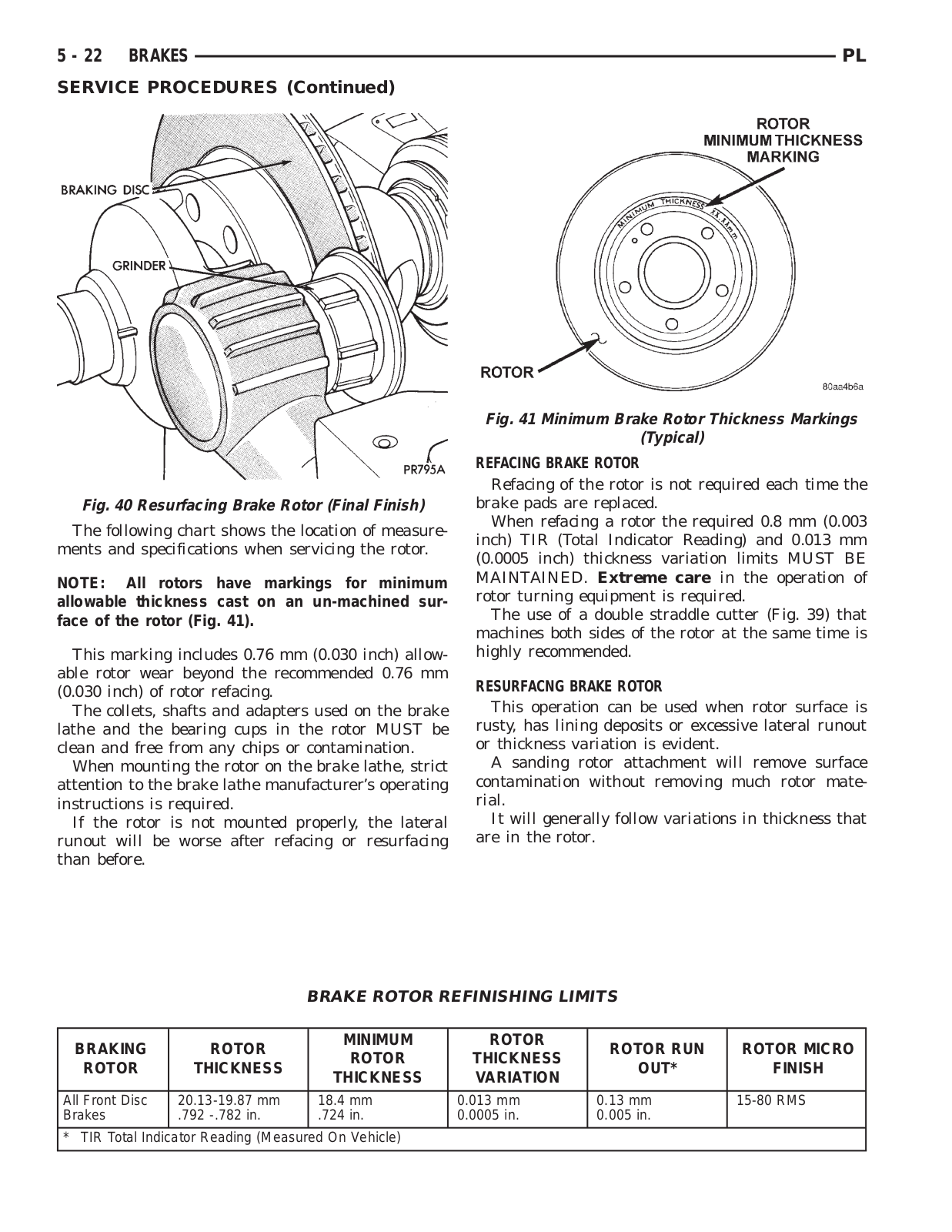 5 - 22 BRAKES PL

SERVICE PROCEDURES (Continued)

BRAKING DISC

GRINDER

PR795A

Fig. 40 Resurfacing Brake Rotor (Final Finish)

The following chart shows the location of measurements and specifications when servicing the rotor.

NOTE: All rotors have markings for minimum allowable thickness cast on an un-machined surface of the rotor (Fig. 41).

This marking includes 0.76 mm (0.030 inch) allowable rotor wear beyond the recommended 0.76 mm (0.030 inch) of rotor refacing.

The collets, shafts and adapters used on the brake lathe and the bearing cups in the rotor MUST be clean and free from any chips or contamination.

When mounting the rotor on the brake lathe, strict attention to the brake lathe manufacturer's operating instructions is required.

If the rotor is not mounted properly, the lateral runout will be worse after refacing or resurfacing than before.

ROTOR MINIMUM THICKNESS MARKING

MINIMUM THICKNESS XX.XXmm

ROTOR

80aa4b6a

Fig. 41 Minimum Brake Rotor Thickness Markings (Typical)

REFACING BRAKE ROTOR

Refacing of the rotor is not required each time the brake pads are replaced.

When refacing a rotor the required 0.8 mm (0.003 inch) TIR (Total Indicator Reading) and 0.013 mm (0.0005 inch) thickness variation limits MUST BE MAINTAINED. Extreme care in the operation of rotor turning equipment is required.

The use of a double straddle cutter (Fig. 39) that machines both sides of the rotor at the same time is highly recommended.

RESURFACNG BRAKE ROTOR

This operation can be used when rotor surface is rusty, has lining deposits or excessive lateral runout or thickness variation is evident.

A sanding rotor attachment will remove surface contamination without removing much rotor material.

It will generally follow variations in thickness that are in the rotor.

BRAKE ROTOR REFINISHING LIMITS

| BRAKING ROTOR | ROTOR THICKNESS | MINIMUM ROTOR THICKNESS | ROTOR THICKNESS VARIATION | ROTOR RUN OUT* | ROTOR MICRO FINISH |
|---|---|---|---|---|---|
| All Front Disc Brakes | 20.13-19.87 mm .792 -.782 in. | 18.4 mm .724 in. | 0.013 mm 0.0005 in. | 0.13 mm 0.005 in. | 15-80 RMS |
| * TIR Total Indicator Reading (Measured On Vehicle) | | | | | |